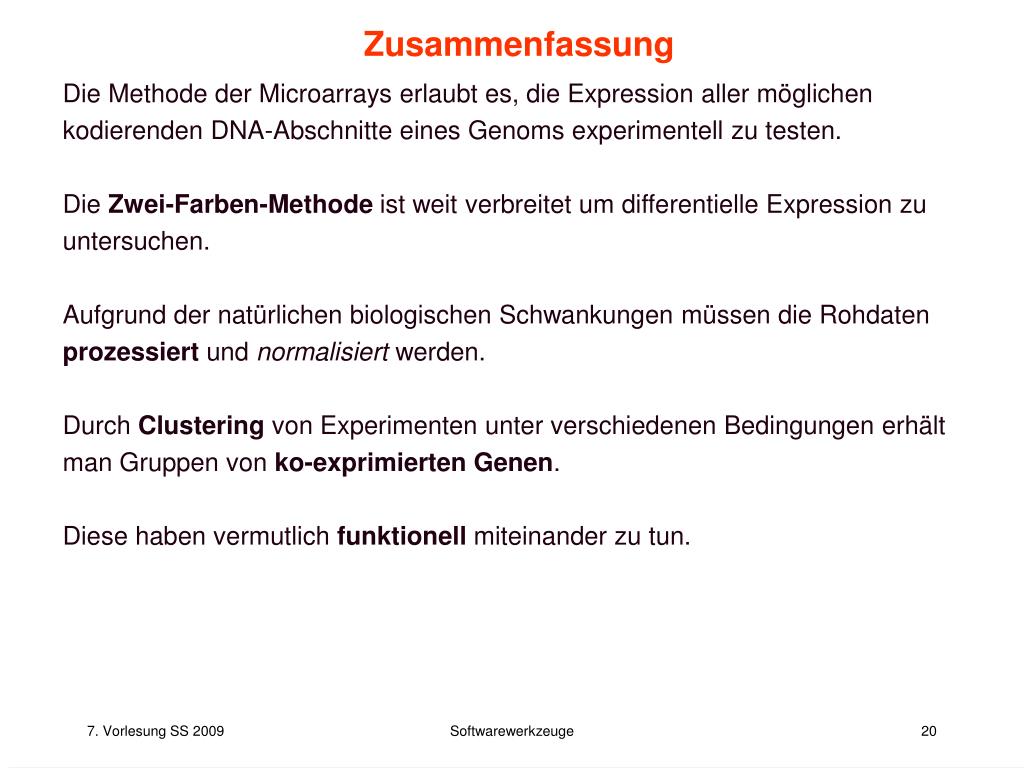 Zusammenfassung

Die Methode der Microarrays erlaubt es, die Expression aller möglichen kodierenden DNA-Abschnitte eines Genoms experimentell zu testen.

Die Zwei-Farben-Methode ist weit verbreitet um differentielle Expression zu untersuchen.

Aufgrund der natürlichen biologischen Schwankungen müssen die Rohdaten prozessiert und normalisiert werden.

Durch Clustering von Experimenten unter verschiedenen Bedingungen erhält man Gruppen von ko-exprimierten Genen.

Diese haben vermutlich funktionell miteinander zu tun.

7. Vorlesung SS 2009

Softwarewerkzeuge

20